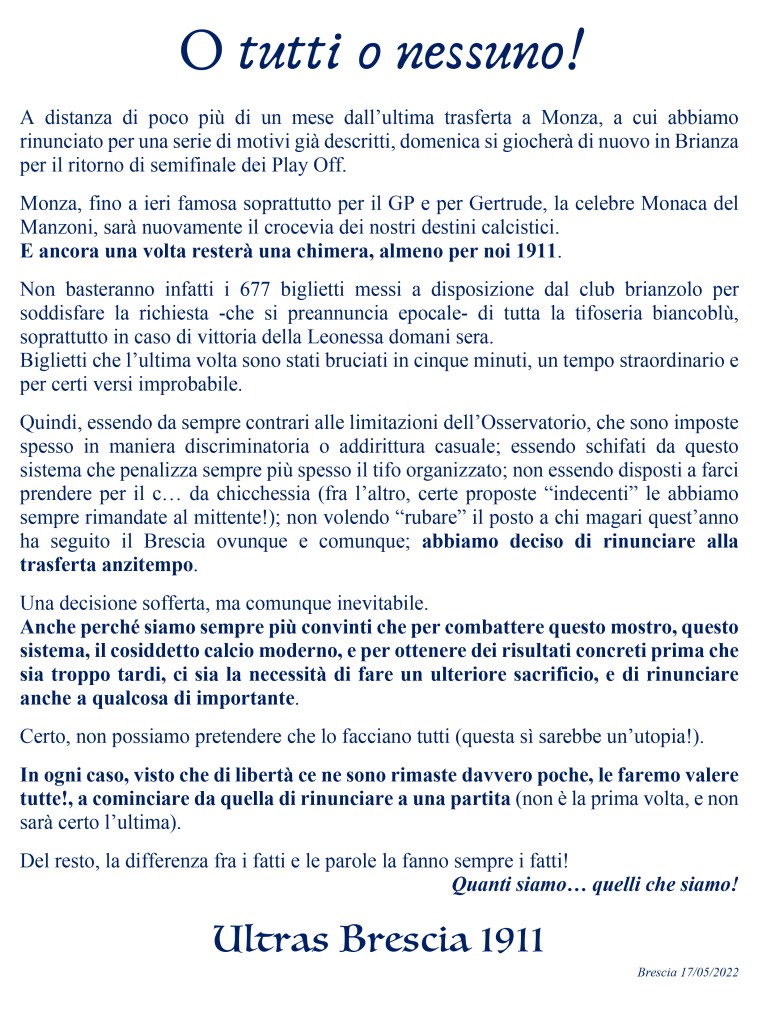 O tutti o nessuno!

A distanza di poco più di un mese dall'ultima trasferta a Monza, a cui abbiamo rinunciato per una serie di motivi già descritti, domenica si giocherà di nuovo in Brianza per il ritorno di semifinale dei Play Off.

Monza, fino a ieri famosa soprattutto per il GP e per Gertrude, la celebre Monaca del Manzoni, sarà nuovamente il crocevia dei nostri destini calcistici.
E ancora una volta resterà una chimera, almeno per noi 1911.

Non basteranno infatti i 677 biglietti messi a disposizione dal club brianzolo per soddisfare la richiesta -che si preannuncia epocale- di tutta la tifoseria biancoblù, soprattutto in caso di vittoria della Leonessa domani sera.
Biglietti che l'ultima volta sono stati bruciati in cinque minuti, un tempo straordinario e per certi versi improbabile.

Quindi, essendo da sempre contrari alle limitazioni dell'Osservatorio, che sono imposte spesso in maniera discriminatoria o addirittura casuale; essendo schifati da questo sistema che penalizza sempre più spesso il tifo organizzato; non essendo disposti a farci prendere per il c… da chicchessia (fra l'altro, certe proposte "indecenti" le abbiamo sempre rimandate al mittente!); non volendo "rubare" il posto a chi magari quest'anno ha seguito il Brescia ovunque e comunque; abbiamo deciso di rinunciare alla trasferta anzitempo.

Una decisione sofferta, ma comunque inevitabile.
Anche perché siamo sempre più convinti che per combattere questo mostro, questo sistema, il cosiddetto calcio moderno, e per ottenere dei risultati concreti prima che sia troppo tardi, ci sia la necessità di fare un ulteriore sacrificio, e di rinunciare anche a qualcosa di importante.

Certo, non possiamo pretendere che lo facciano tutti (questa sì sarebbe un'utopia!).

In ogni caso, visto che di libertà ce ne sono rimaste davvero poche, le faremo valere tutte!, a cominciare da quella di rinunciare a una partita (non è la prima volta, e non sarà certo l'ultima).

Del resto, la differenza fra i fatti e le parole la fanno sempre i fatti!
Quanti siamo… quelli che siamo!

Ultras Brescia 1911

Brescia 17/05/2022